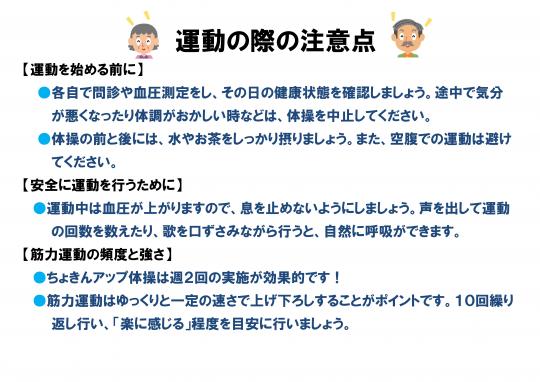 運動の際の注意点

【運動を始める前に】

●各自で問診や血圧測定をし、その日の健康状態を確認しましょう。途中で気分が悪くなったり体調がおかしい時などは、体操を中止してください。

●体操の前と後には、水やお茶をしっかり摂りましょう。また、空腹での運動は避けてください。

【安全に運動を行うために】

●運動中は血圧が上がりますので、息を止めないようにしましょう。声を出して運動の回数を数えたり、歌を口ずさみながら行うと、自然に呼吸ができます。

【筋力運動の頻度と強さ】

●ちょきんアップ体操は週２回の実施が効果的です！

●筋力運動はゆっくりと一定の速さで上げ下ろしすることがポイントです。10回繰り返し行い、「楽に感じる」程度を目安に行いましょう。